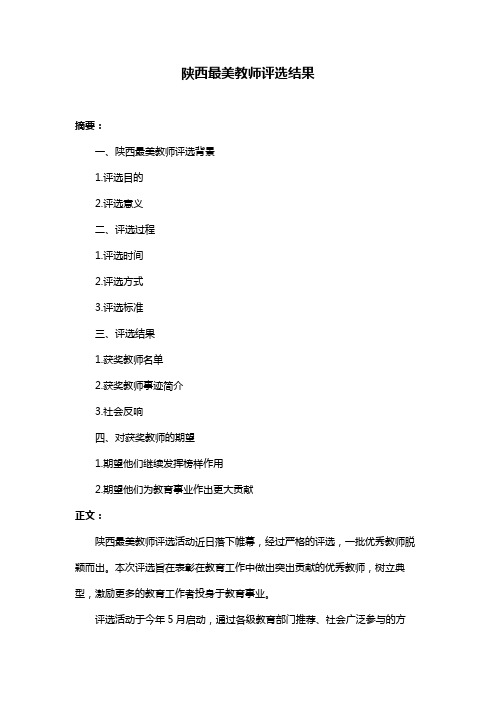 陕西最美教师评选结果

摘要：

一、陕西最美教师评选背景

1.评选目的

2.评选意义

二、评选过程

1.评选时间

2.评选方式

3.评选标准

三、评选结果

1.获奖教师名单

2.获奖教师事迹简介

3.社会反响

四、对获奖教师的期望

1.期望他们继续发挥榜样作用

2.期望他们为教育事业作出更大贡献

正文：

陕西最美教师评选活动近日落下帷幕，经过严格的评选，一批优秀教师脱颖而出。本次评选旨在表彰在教育工作中做出突出贡献的优秀教师，树立典型，激励更多的教育工作者投身于教育事业。

评选活动于今年 5 月启动，通过各级教育部门推荐、社会广泛参与的方